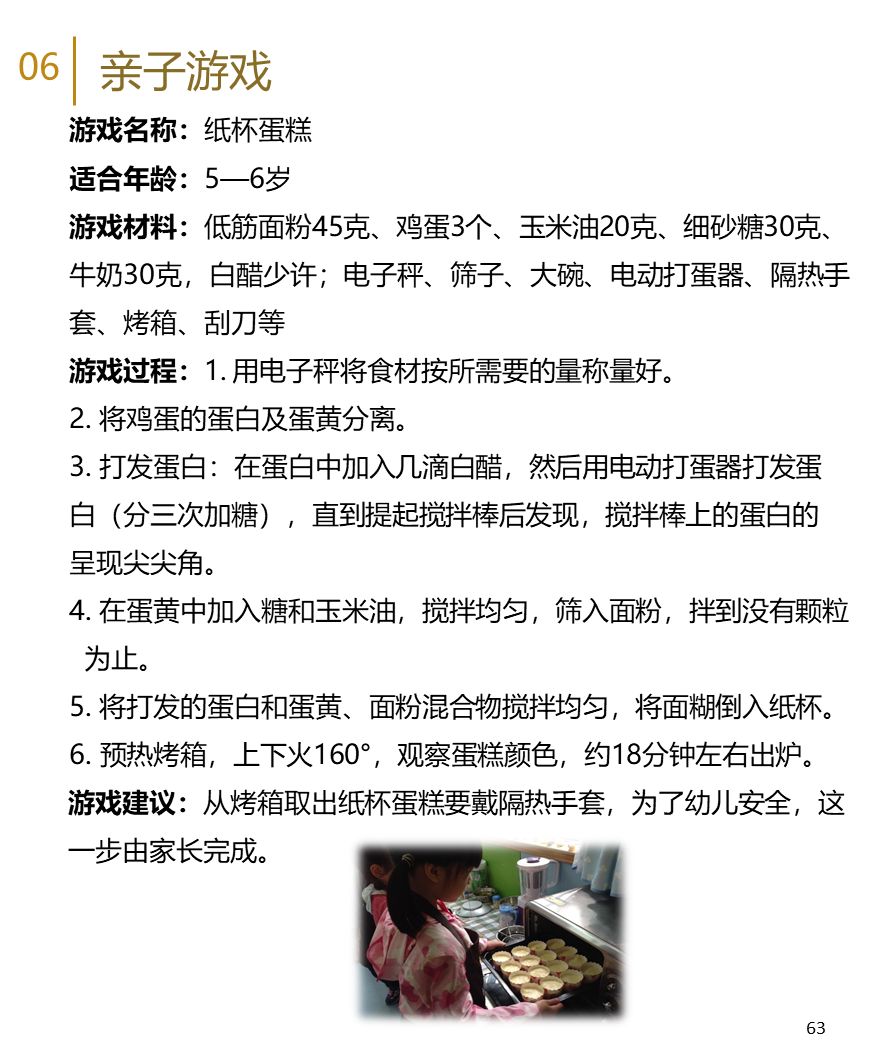 06 亲子游戏

游戏名称：纸杯蛋糕

适合年龄：5—6岁

游戏材料：低筋面粉45克、鸡蛋3个、玉米油20克、细砂糖30克、牛奶30克，白醋少许；电子秤、筛子、大碗、电动打蛋器、隔热手套、烤箱、刮刀等

游戏过程：1. 用电子秤将食材按所需要的量称量好。

2. 将鸡蛋的蛋白及蛋黄分离。

3. 打发蛋白：在蛋白中加入几滴白醋，然后用电动打蛋器打发蛋白（分三次加糖），直到提起搅拌棒后发现，搅拌棒上的蛋白的呈现尖尖角。

4. 在蛋黄中加入糖和玉米油，搅拌均匀，筛入面粉，拌到没有颗粒为止。

5. 将打发的蛋白和蛋黄、面粉混合物搅拌均匀，将面糊倒入纸杯。

6. 预热烤箱，上下火160°，观察蛋糕颜色，约18分钟左右出炉。

游戏建议：从烤箱取出纸杯蛋糕要戴隔热手套，为了幼儿安全，这一步由家长完成。

63